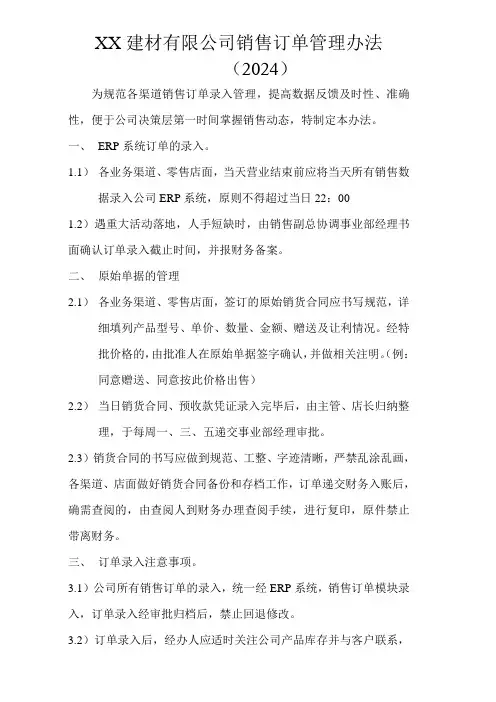 XX 建材有限公司销售订单管理办法
（2024）

为规范各渠道销售订单录入管理，提高数据反馈及时性、准确性，便于公司决策层第一时间掌握销售动态，特制定本办法。

一、 ERP 系统订单的录入。

1.1） 各业务渠道、零售店面，当天营业结束前应将当天所有销售数据录入公司 ERP 系统，原则不得超过当日 22：00

1.2）遇重大活动落地，人手短缺时，由销售副总协调事业部经理书面确认订单录入截止时间，并报财务备案。

二、 原始单据的管理

2.1） 各业务渠道、零售店面，签订的原始销货合同应书写规范，详细填列产品型号、单价、数量、金额、赠送及让利情况。经特批价格的，由批准人在原始单据签字确认，并做相关注明。（例：同意赠送、同意按此价格出售）

2.2） 当日销货合同、预收款凭证录入完毕后，由主管、店长归纳整理，于每周一、三、五递交事业部经理审批。

2.3）销货合同的书写应做到规范、工整、字迹清晰，严禁乱涂乱画，各渠道、店面做好销货合同备份和存档工作，订单递交财务入账后，确需查阅的，由查阅人到财务办理查阅手续，进行复印，原件禁止带离财务。

三、 订单录入注意事项。

3.1）公司所有销售订单的录入，统一经 ERP 系统，销售订单模块录入，订单录入经审批归档后，禁止回退修改。

3.2）订单录入后，经办人应适时关注公司产品库存并与客户联系，